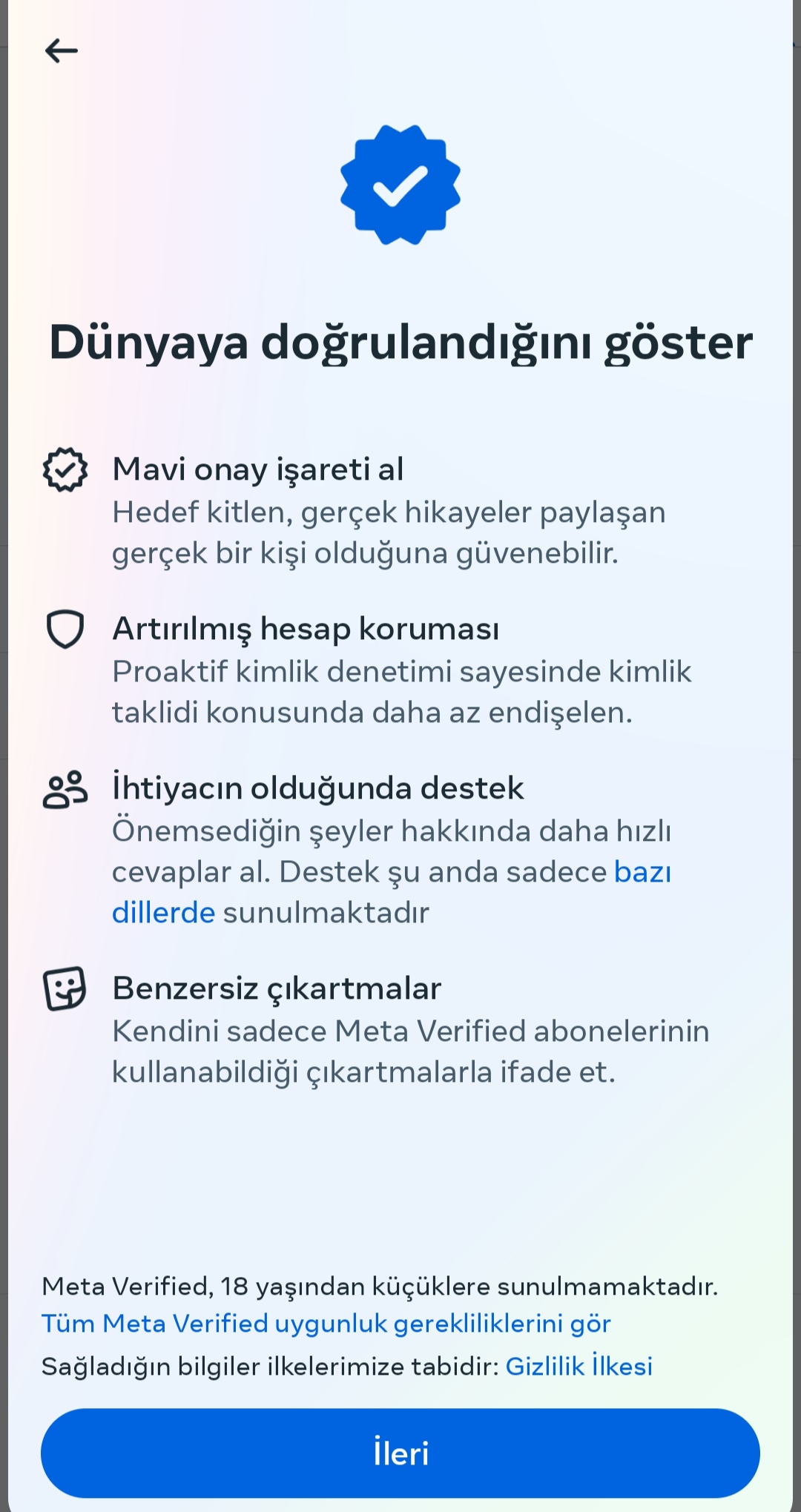 Dünyaya doğrulandığını göster

Mavi onay işareti al
Hedef kitlen, gerçek hikayeler paylaşan gerçek bir kişi olduğuna güvenebilir.

Artırılmış hesap koruması
Proaktif kimlik denetimi sayesinde kimlik taklidi konusunda daha az endişelen.

İhtiyacın olduğunda destek
Önemsediğin şeyler hakkında daha hızlı cevaplar al. Destek şu anda sadece bazı dillerde sunulmaktadır

Benzersiz çıkartmalar
Kendini sadece Meta Verified abonelerinin kullanabildiği çıkartmalarla ifade et.

Meta Verified, 18 yaşından küçüklere sunulmamaktadır.
Tüm Meta Verified uygunluk gerekliliklerini gör
Sağladığın bilgiler ilkelerimize tabidir: Gizlilik İlkesi

İleri